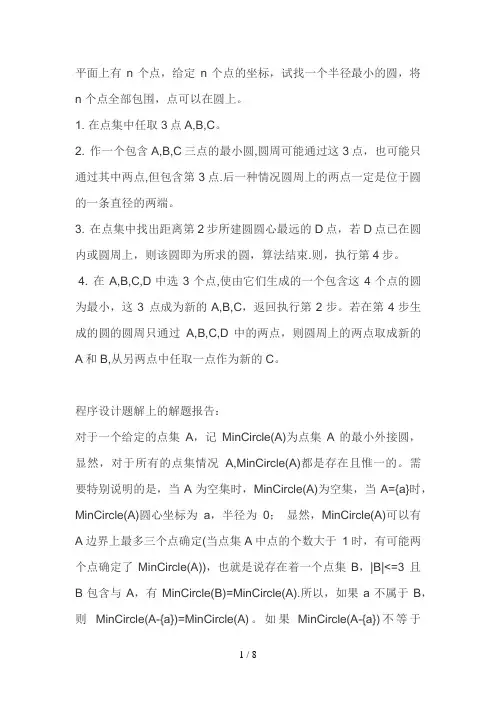 平面上有 n 个点，给定 n 个点的坐标，试找一个半径最小的圆，将 n 个点全部包围，点可以在圆上。

1. 在点集中任取 3 点 A,B,C。

2. 作一个包含 A,B,C 三点的最小圆,圆周可能通过这 3 点，也可能只通过其中两点,但包含第 3 点.后一种情况圆周上的两点一定是位于圆的一条直径的两端。

3. 在点集中找出距离第 2 步所建圆圆心最远的 D 点，若 D 点已在圆内或圆周上，则该圆即为所求的圆，算法结束.则，执行第 4 步。

4. 在 A,B,C,D 中选 3 个点,使由它们生成的一个包含这 4 个点的圆为最小，这 3 点成为新的 A,B,C，返回执行第 2 步。若在第 4 步生成的圆的圆周只通过 A,B,C,D 中的两点，则圆周上的两点取成新的 A 和 B,从另两点中任取一点作为新的 C。

程序设计题解上的解题报告：

对于一个给定的点集 A，记 MinCircle(A)为点集 A 的最小外接圆，显然，对于所有的点集情况 A,MinCircle(A)都是存在且惟一的。需要特别说明的是，当 A 为空集时，MinCircle(A)为空集，当 A={a}时，MinCircle(A)圆心坐标为 a，半径为 0； 显然，MinCircle(A)可以有 A 边界上最多三个点确定(当点集 A 中点的个数大于 1 时，有可能两个点确定了 MinCircle(A))，也就是说存在着一个点集 B，|B|<=3 且 B 包含与 A，有 MinCircle(B)=MinCircle(A).所以，如果 a 不属于 B，则 MinCircle(A-{a})=MinCircle(A)。如果 MinCircle(A-{a})不等于

1 / 8